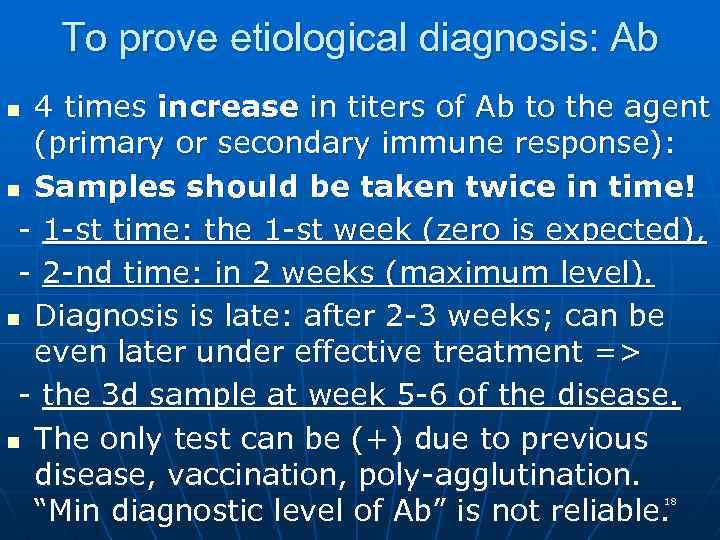 To prove etiological diagnosis: Ab

• 4 times increase in titers of Ab to the agent (primary or secondary immune response):

• Samples should be taken twice in time!

- 1-st time: the 1-st week (zero is expected),

- 2-nd time: in 2 weeks (maximum level).

• Diagnosis is late: after 2-3 weeks; can be even later under effective treatment =>

- the 3d sample at week 5-6 of the disease.

• The only test can be (+) due to previous disease, vaccination, poly-agglutination. "Min diagnostic level of Ab" is not reliable.

18